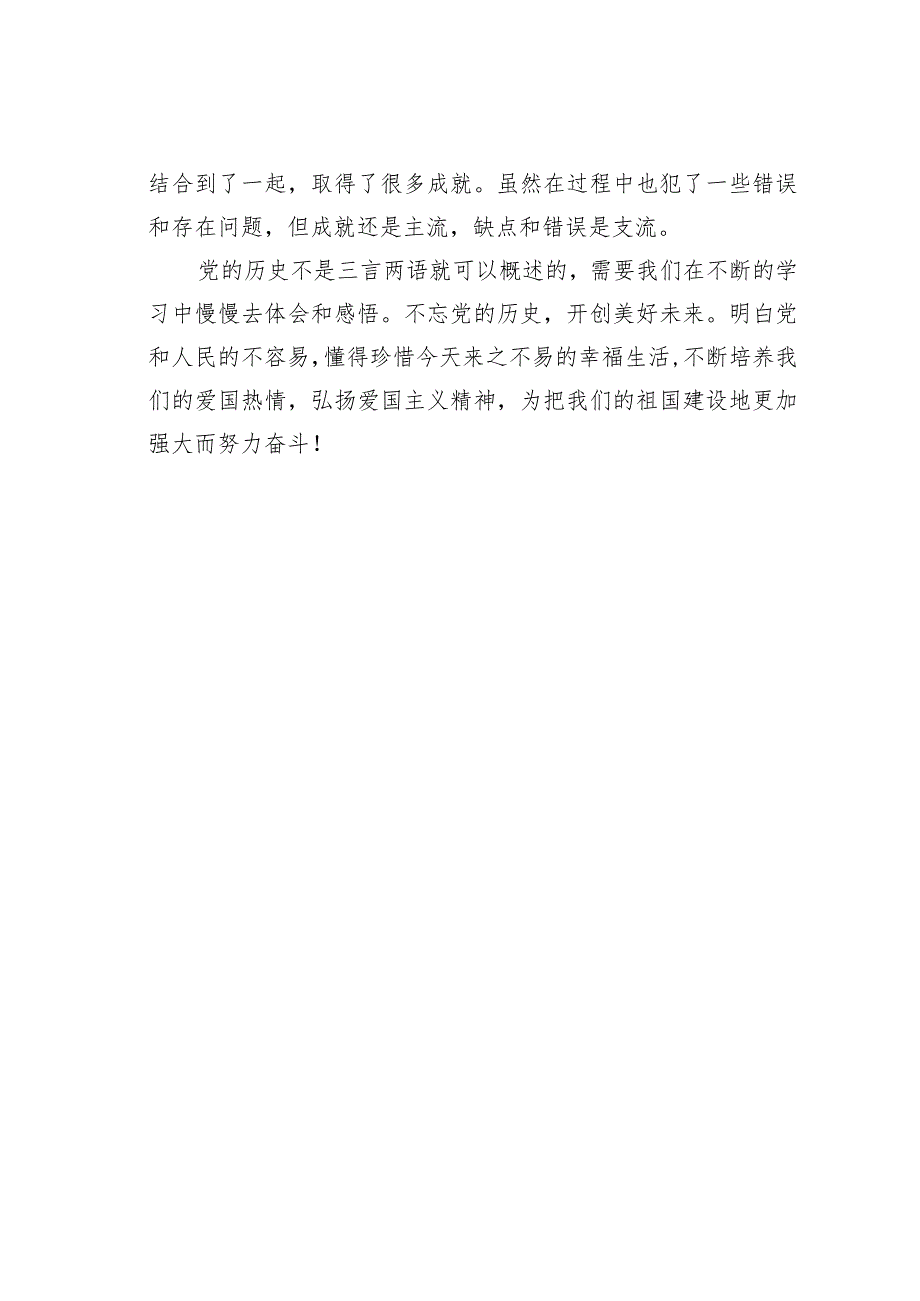 结合到了一起，取得了很多成就。虽然在过程中也犯了一些错误和存在问题，但成就还是主流，缺点和错误是支流。

党的历史不是三言两语就可以概述的，需要我们在不断的学习中慢慢去体会和感悟。不忘党的历史，开创美好未来。明白党和人民的不容易，懂得珍惜今天来之不易的幸福生活，不断培养我们的爱国热情，弘扬爱国主义精神，为把我们的祖国建设地更加强大而努力奋斗！